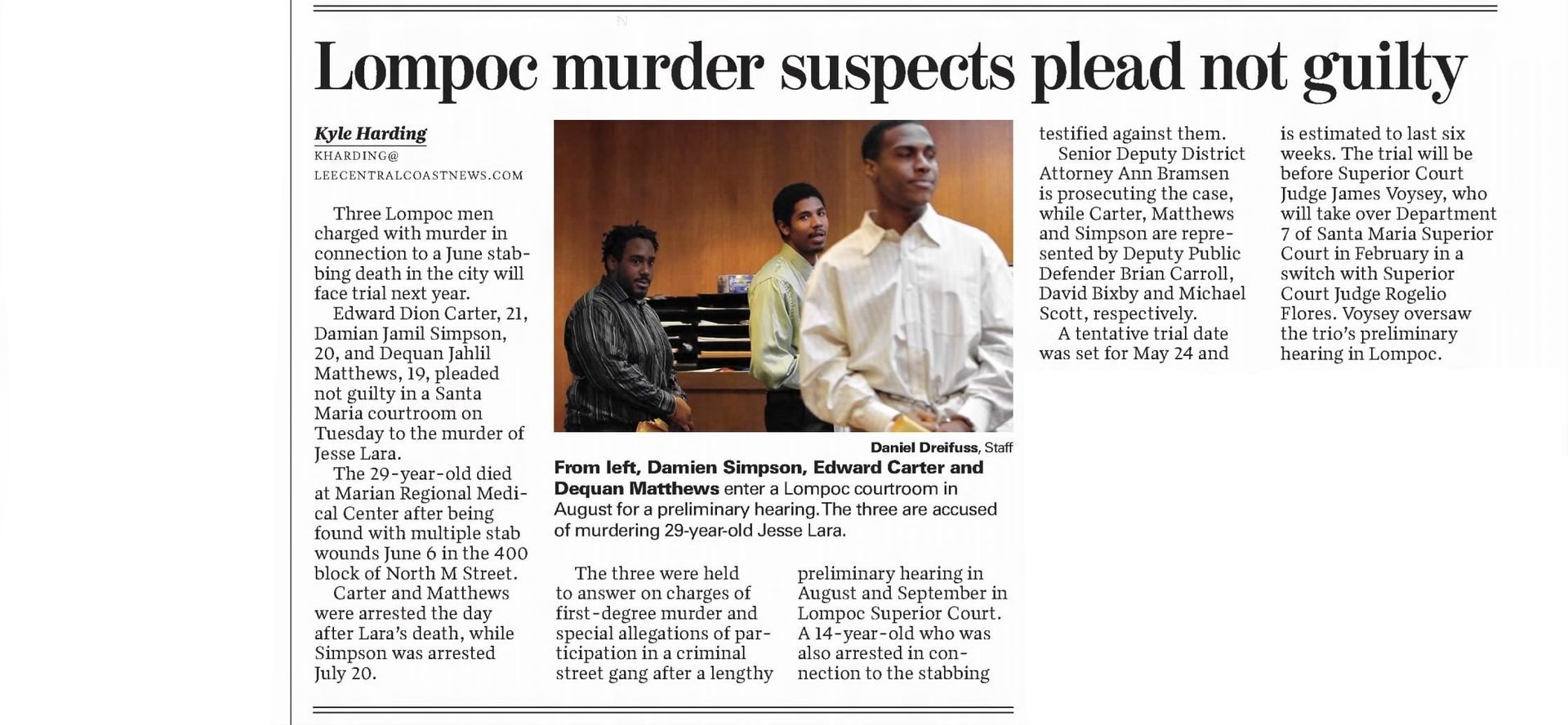 Lompoc murder suspects plead not guilty

Kyle Harding
KHARDING@
LEECENTRALCOASTNEWS.COM

Three Lompoc men charged with murder in connection to a June stabbing death in the city will face trial next year.

Edward Dion Carter, 21, Damian Jamil Simpson, 20, and Dequan Jahlil Matthews, 19, pleaded not guilty in a Santa Maria courtroom on Tuesday to the murder of Jesse Lara.

The 29-year-old died at Marian Regional Medical Center after being found with multiple stab wounds June 6 in the 400 block of North M Street.

Carter and Matthews were arrested the day after Lara's death, while Simpson was arrested July 20.

Daniel Dreifuss, Staff

From left, Damien Simpson, Edward Carter and Dequan Matthews enter a Lompoc courtroom in August for a preliminary hearing. The three are accused of murdering 29-year-old Jesse Lara.

The three were held to answer on charges of first-degree murder and special allegations of participation in a criminal street gang after a lengthy preliminary hearing in August and September in Lompoc Superior Court. A 14-year-old who was also arrested in connection to the stabbing testified against them.

Senior Deputy District Attorney Ann Bramsen is prosecuting the case, while Carter, Matthews and Simpson are represented by Deputy Public Defender Brian Carroll, David Bixby and Michael Scott, respectively.

A tentative trial date was set for May 24 and is estimated to last six weeks. The trial will be before Superior Court Judge James Voysey, who will take over Department 7 of Santa Maria Superior Court in February in a switch with Superior Court Judge Rogelio Flores. Voysey oversaw the trio's preliminary hearing in Lompoc.